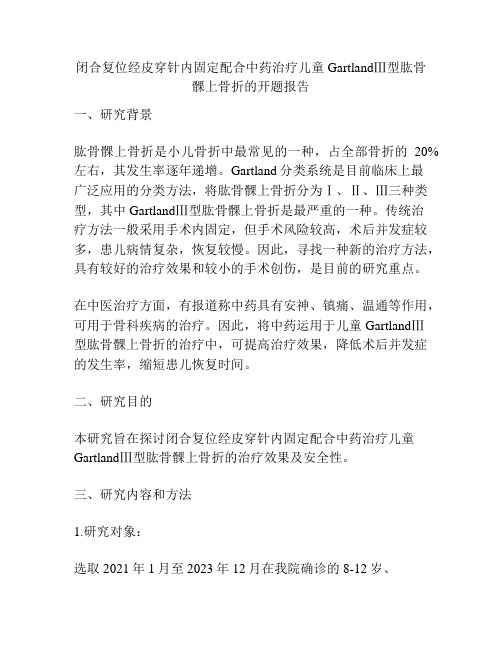 闭合复位经皮穿针内固定配合中药治疗儿童 GartlandⅢ型肱骨髁上骨折的开题报告

一、研究背景

肱骨髁上骨折是小儿骨折中最常见的一种，占全部骨折的 20%左右，其发生率逐年递增。Gartland 分类系统是目前临床上最广泛应用的分类方法，将肱骨髁上骨折分为Ⅰ、Ⅱ、Ⅲ三种类型，其中 GartlandⅢ型肱骨髁上骨折是最严重的一种。传统治疗方法一般采用手术内固定，但手术风险较高，术后并发症较多，患儿病情复杂，恢复较慢。因此，寻找一种新的治疗方法，具有较好的治疗效果和较小的手术创伤，是目前的研究重点。

在中医治疗方面，有报道称中药具有安神、镇痛、温通等作用，可用于骨科疾病的治疗。因此，将中药运用于儿童 GartlandⅢ型肱骨髁上骨折的治疗中，可提高治疗效果，降低术后并发症的发生率，缩短患儿恢复时间。

二、研究目的

本研究旨在探讨闭合复位经皮穿针内固定配合中药治疗儿童 GartlandⅢ型肱骨髁上骨折的治疗效果及安全性。

三、研究内容和方法

1.研究对象：

选取 2021 年 1 月至 2023 年 12 月在我院确诊的 8-12 岁、